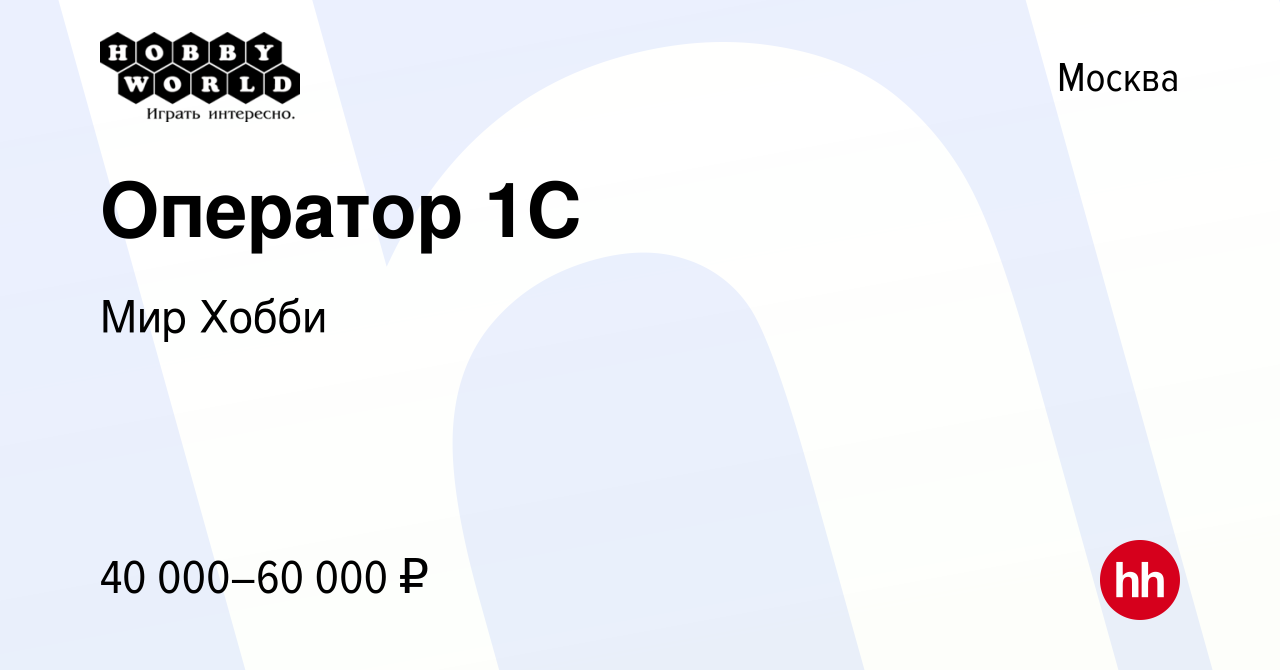 HOBBY WORLD
Играть интересно.

Москва

Оператор 1С

Мир Хобби

40 000–60 000 ₽

hh